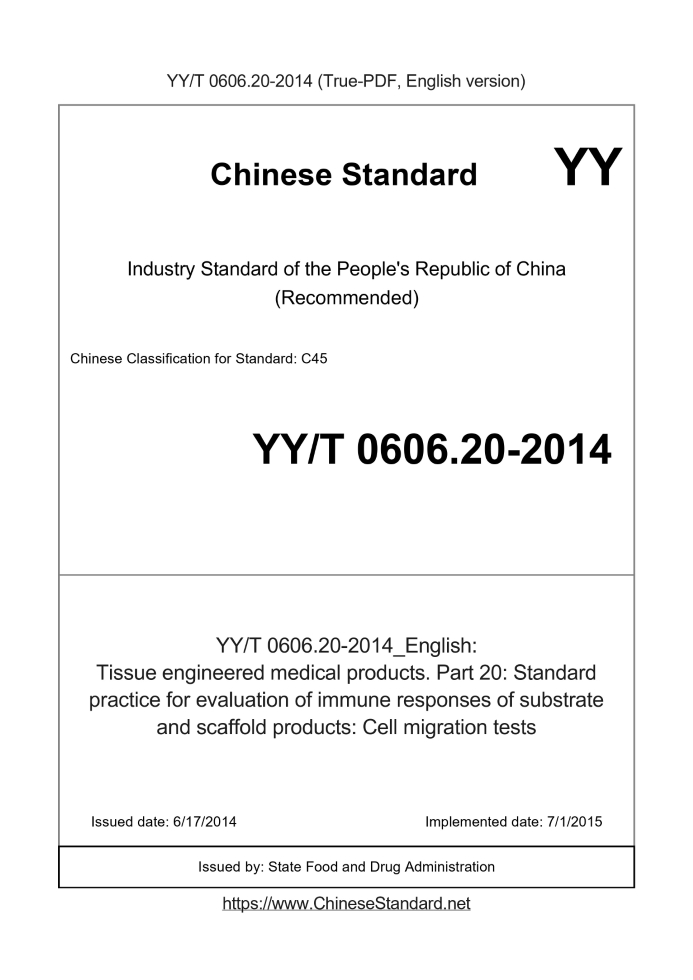 YY/T 0606.20-2014 (True-PDF, English version)

Chinese Standard

YY

Industry Standard of the People's Republic of China
(Recommended)

Chinese Classification for Standard: C45

YY/T 0606.20-2014

YY/T 0606.20-2014_English:
Tissue engineered medical products. Part 20: Standard practice for evaluation of immune responses of substrate and scaffold products: Cell migration tests

Issued date: 6/17/2014

Implemented date: 7/1/2015

Issued by: State Food and Drug Administration

https://www.ChineseStandard.net